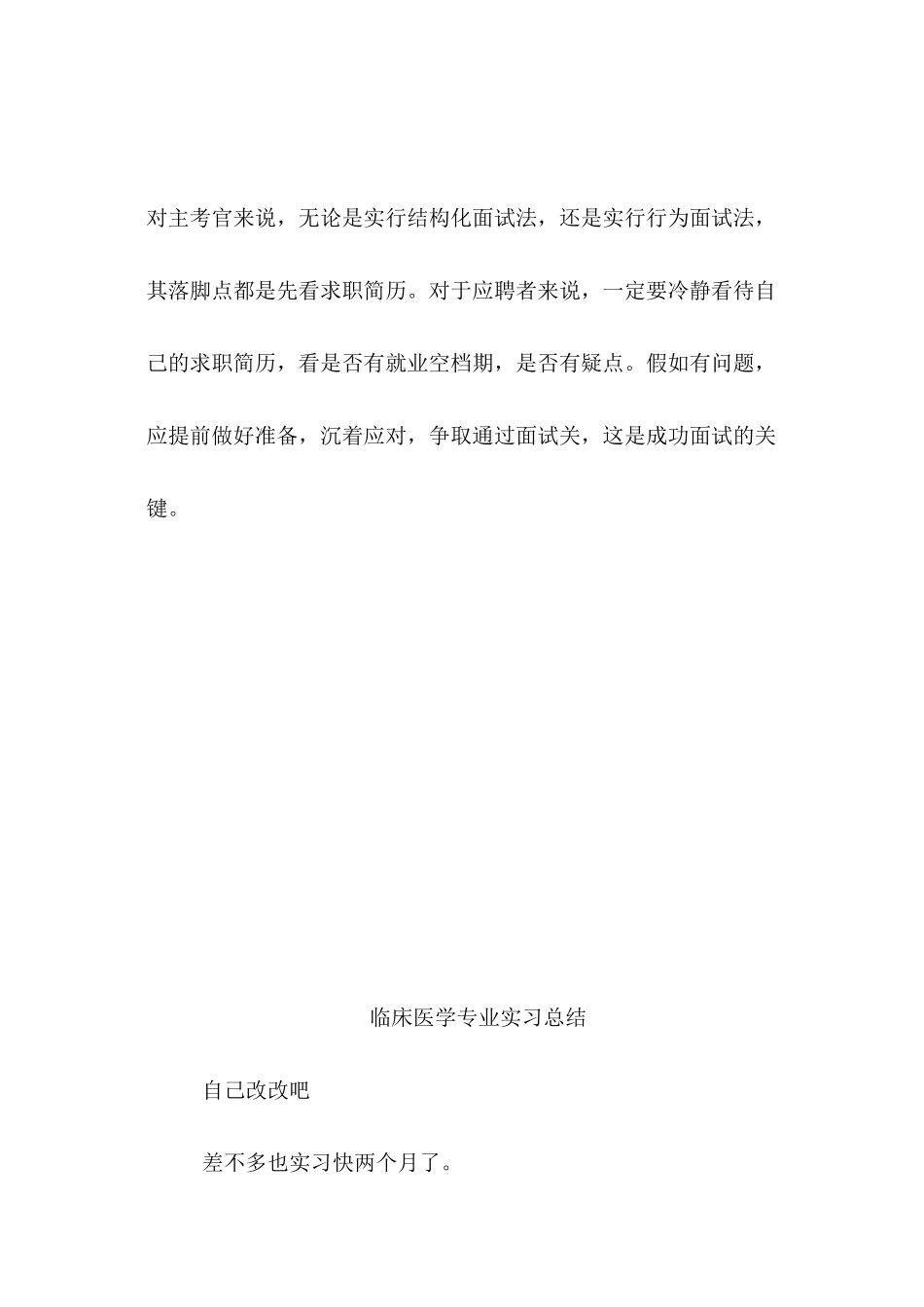 对主考官来说，无论是实行结构化面试法，还是实行行为面试法，其落脚点都是先看求职简历。对于应聘者来说，一定要冷静看待自己的求职简历，看是否有就业空档期，是否有疑点。假如有问题，应提前做好准备，沉着应对，争取通过面试关，这是成功面试的关键。

临床医学专业实习总结

自己改改吧

差不多也实习快两个月了。